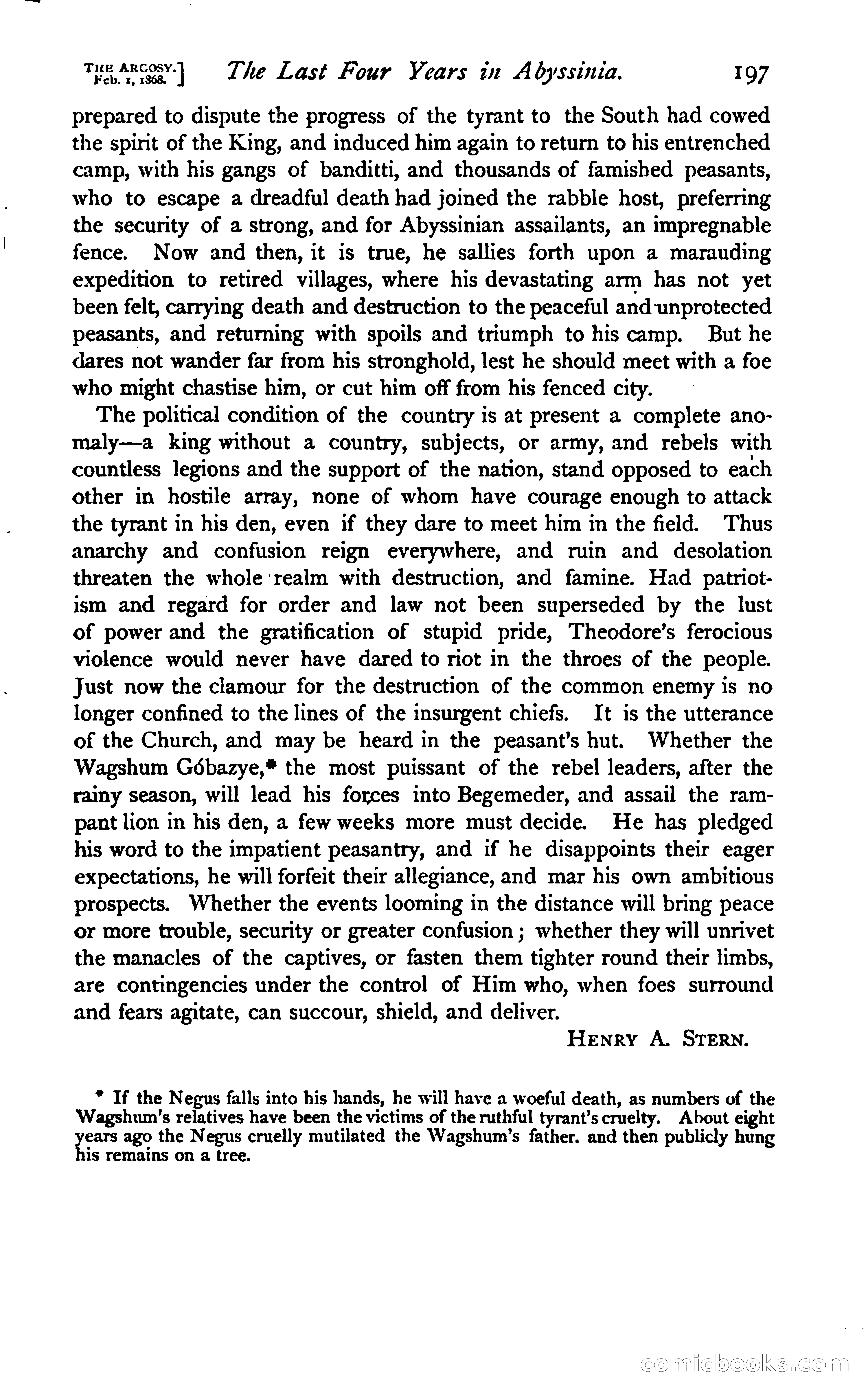 THE ARGOSY. Feb. 1, 1868.] The Last Four Years in Abyssinia. 197

prepared to dispute the progress of the tyrant to the South had cowed the spirit of the King, and induced him again to return to his entrenched camp, with his gangs of banditti, and thousands of famished peasants, who to escape a dreadful death had joined the rabble host, preferring the security of a strong, and for Abyssinian assailants, an impregnable fence. Now and then, it is true, he sallies forth upon a marauding expedition to retired villages, where his devastating arm has not yet been felt, carrying death and destruction to the peaceful and unprotected peasants, and returning with spoils and triumph to his camp. But he dares not wander far from his stronghold, lest he should meet with a foe who might chastise him, or cut him off from his fenced city.

The political condition of the country is at present a complete anomaly—a king without a country, subjects, or army, and rebels with countless legions and the support of the nation, stand opposed to each other in hostile array, none of whom have courage enough to attack the tyrant in his den, even if they dare to meet him in the field. Thus anarchy and confusion reign everywhere, and ruin and desolation threaten the whole realm with destruction, and famine. Had patriotism and regard for order and law not been superseded by the lust of power and the gratification of stupid pride, Theodore's ferocious violence would never have dared to riot in the throes of the people. Just now the clamour for the destruction of the common enemy is no longer confined to the lines of the insurgent chiefs. It is the utterance of the Church, and may be heard in the peasant's hut. Whether the Wagshum Góbazye,* the most puissant of the rebel leaders, after the rainy season, will lead his forces into Begemeder, and assail the rampant lion in his den, a few weeks more must decide. He has pledged his word to the impatient peasantry, and if he disappoints their eager expectations, he will forfeit their allegiance, and mar his own ambitious prospects. Whether the events looming in the distance will bring peace or more trouble, security or greater confusion; whether they will unrivet the manacles of the captives, or fasten them tighter round their limbs, are contingencies under the control of Him who, when foes surround and fears agitate, can succour, shield, and deliver.

HENRY A. STERN.

* If the Negus falls into his hands, he will have a woeful death, as numbers of the Wagshum's relatives have been the victims of the ruthful tyrant's cruelty. About eight years ago the Negus cruelly mutilated the Wagshum's father. and then publicly hung his remains on a tree.

comicbooks.com